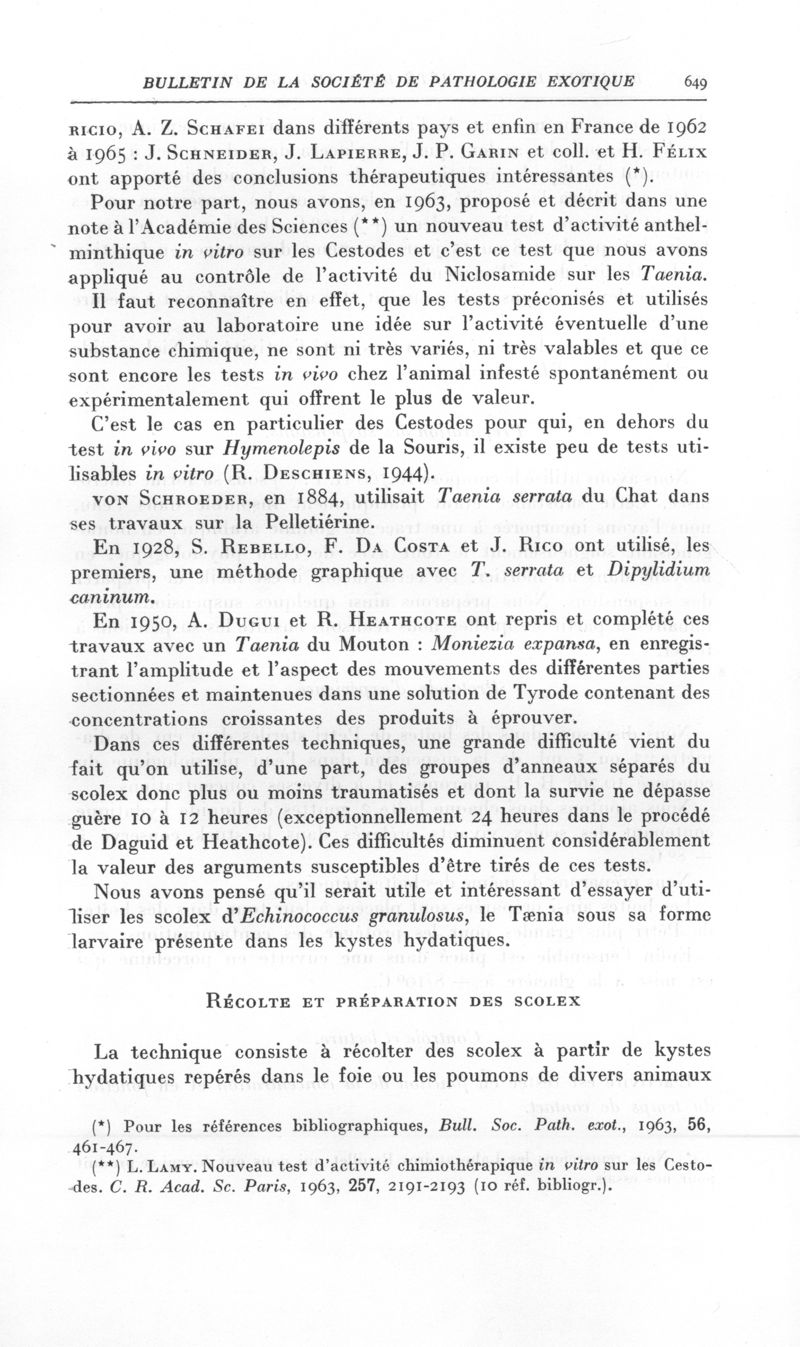 BULLETIN DE LA SOCIÉTÉ DE PATHOLOGIE EXOTIQUE 649

RICIO, A. Z. SCHAFEI dans différents pays et enfin en France de 1962 à 1965 : J. SCHNEIDER, J. LAPIERRE, J. P. GARIN et coll. et H. FÉLIX ont apporté des conclusions thérapeutiques intéressantes (*).

Pour notre part, nous avons, en 1963, proposé et décrit dans une note à l'Académie des Sciences (**) un nouveau test d'activité anthelminthique in vitro sur les Cestodes et c'est ce test que nous avons appliqué au contrôle de l'activité du Niclosamide sur les Taenia.

Il faut reconnaître en effet, que les tests préconisés et utilisés pour avoir au laboratoire une idée sur l'activité éventuelle d'une substance chimique, ne sont ni très variés, ni très valables et que ce sont encore les tests in vivo chez l'animal infesté spontanément ou expérimentalement qui offrent le plus de valeur.

C'est le cas en particulier des Cestodes pour qui, en dehors du test in vivo sur Hymenolepis de la Souris, il existe peu de tests utilisables in vitro (R. DESCHIENS, 1944).

VON SCHROEDER, en 1884, utilisait Taenia serrata du Chat dans ses travaux sur la Pelletiérine.

En 1928, S. REBELLO, F. DA COSTA et J. RICO ont utilisé, les premiers, une méthode graphique avec T. serrata et Dipylidium caninum.

En 1950, A. DUGUI et R. HEATHCOTE ont repris et complété ces travaux avec un Taenia du Mouton : Moniezia expansa, en enregistrant l'amplitude et l'aspect des mouvements des différentes parties sectionnées et maintenues dans une solution de Tyrode contenant des concentrations croissantes des produits à éprouver.

Dans ces différentes techniques, une grande difficulté vient du fait qu'on utilise, d'une part, des groupes d'anneaux séparés du scolex donc plus ou moins traumatisés et dont la survie ne dépasse guère 10 à 12 heures (exceptionnellement 24 heures dans le procédé de Daguid et Heathcote). Ces difficultés diminuent considérablement la valeur des arguments susceptibles d'être tirés de ces tests.

Nous avons pensé qu'il serait utile et intéressant d'essayer d'utiliser les scolex d'Echinococcus granulosus, le Tænia sous sa forme larvaire présente dans les kystes hydatiques.

RÉCOLTE ET PRÉPARATION DES SCOLEX

La technique consiste à récolter des scolex à partir de kystes hydatiques repérés dans le foie ou les poumons de divers animaux

(*) Pour les références bibliographiques, Bull. Soc. Path. exot., 1963, 56, 461-467.

(**) L. LAMY. Nouveau test d'activité chimiothérapique in vitro sur les Cestodes. C. R. Acad. Sc. Paris, 1963, 257, 2191-2193 (10 réf. bibliogr.).